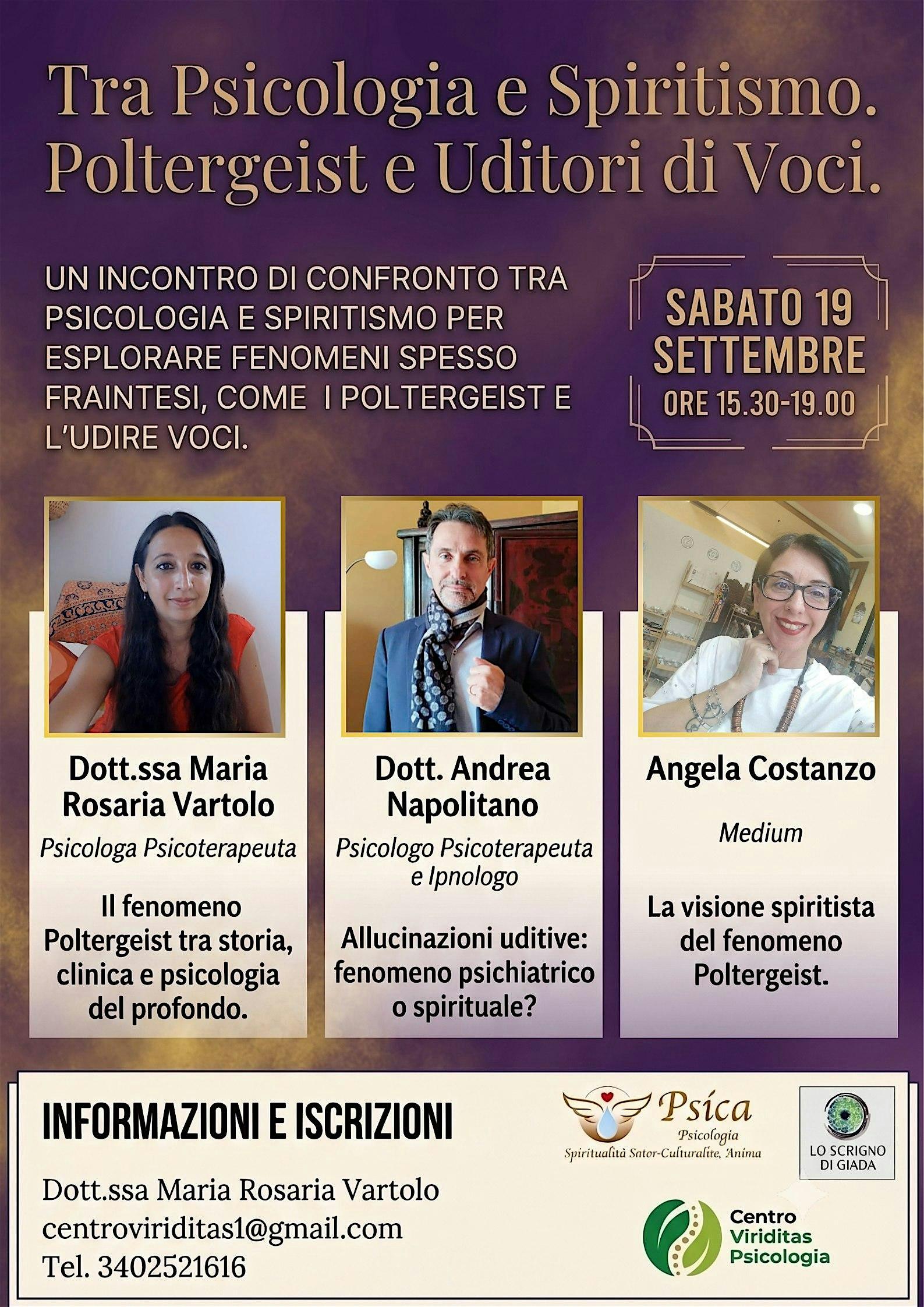 Tra Psicologia e Spiritismo.
Poltergeist e Uditori di Voci.

UN INCONTRO DI CONFRONTO TRA PSICOLOGIA E SPIRITISMO PER ESPLORARE FENOMENI SPESSO FRAINTESI, COME I POLTERGEIST E L'UDIRE VOCI.

SABATO 19
SETTEMBRE
ORE 15.30-19.00

Dott.ssa Maria Rosaria Vartolo
Psicologa Psicoterapeuta
Il fenomeno Poltergeist tra storia, clinica e psicologia del profondo.

Dott. Andrea Napolitano
Psicologo Psicoterapeuta e Ipnologo
Allucinazioni uditive: fenomeno psichiatrico o spirituale?

Angela Costanzo
Medium
La visione spiritista del fenomeno Poltergeist.

INFORMAZIONI E ISCRIZIONI
Dott.ssa Maria Rosaria Vartolo
centroviriditas1@gmail.com
Tel. 3402521616

Psica
Psicologia
Spiritualità Sator-Culturalite, Anima

LO SCRIGNO DI GIADA

Centro
Viriditas
Psicologia